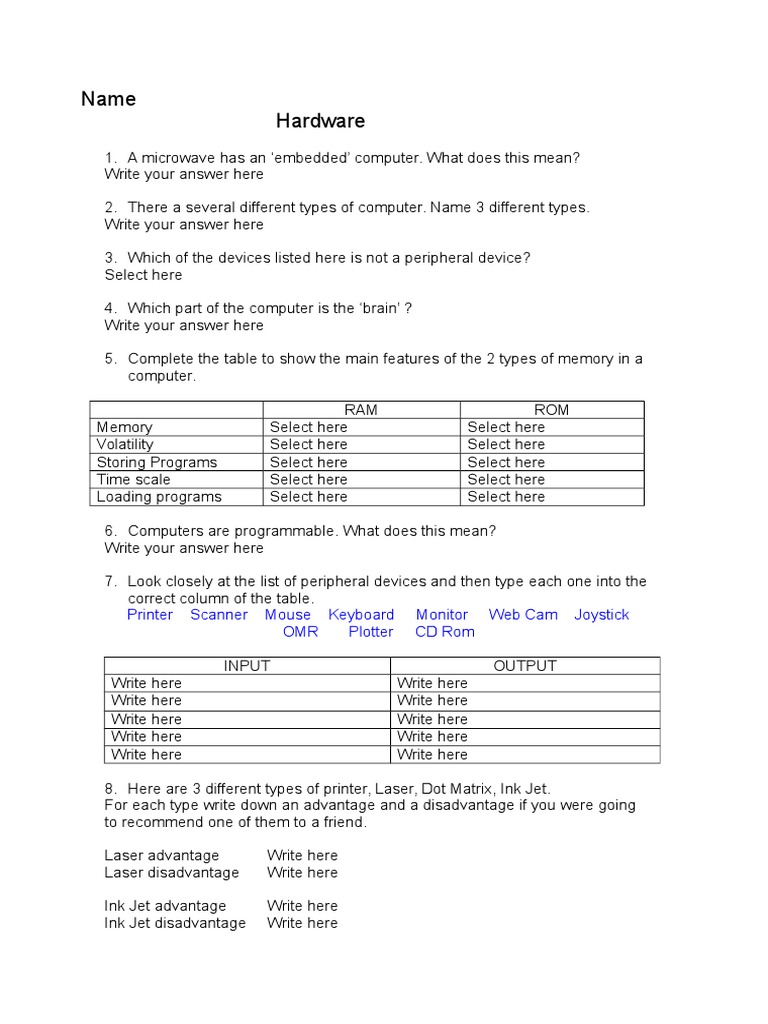 Name

Hardware

1. A microwave has an ‘embedded’ computer. What does this mean?
Write your answer here

2. There a several different types of computer. Name 3 different types.
Write your answer here

3. Which of the devices listed here is not a peripheral device?
Select here

4. Which part of the computer is the ‘brain’ ?
Write your answer here

5. Complete the table to show the main features of the 2 types of memory in a computer.

| | RAM | ROM |
|---|---|---|
| Memory | Select here | Select here |
| Volatility | Select here | Select here |
| Storing Programs | Select here | Select here |
| Time scale | Select here | Select here |
| Loading programs | Select here | Select here |

6. Computers are programmable. What does this mean?
Write your answer here

7. Look closely at the list of peripheral devices and then type each one into the correct column of the table.
Printer Scanner Mouse Keyboard Monitor Web Cam Joystick OMR Plotter CD Rom

| INPUT | OUTPUT |
|---|---|
| Write here | Write here |
| Write here | Write here |
| Write here | Write here |
| Write here | Write here |
| Write here | Write here |

8. Here are 3 different types of printer, Laser, Dot Matrix, Ink Jet.
For each type write down an advantage and a disadvantage if you were going to recommend one of them to a friend.

Laser advantage Write here
Laser disadvantage Write here

Ink Jet advantage Write here
Ink Jet disadvantage Write here